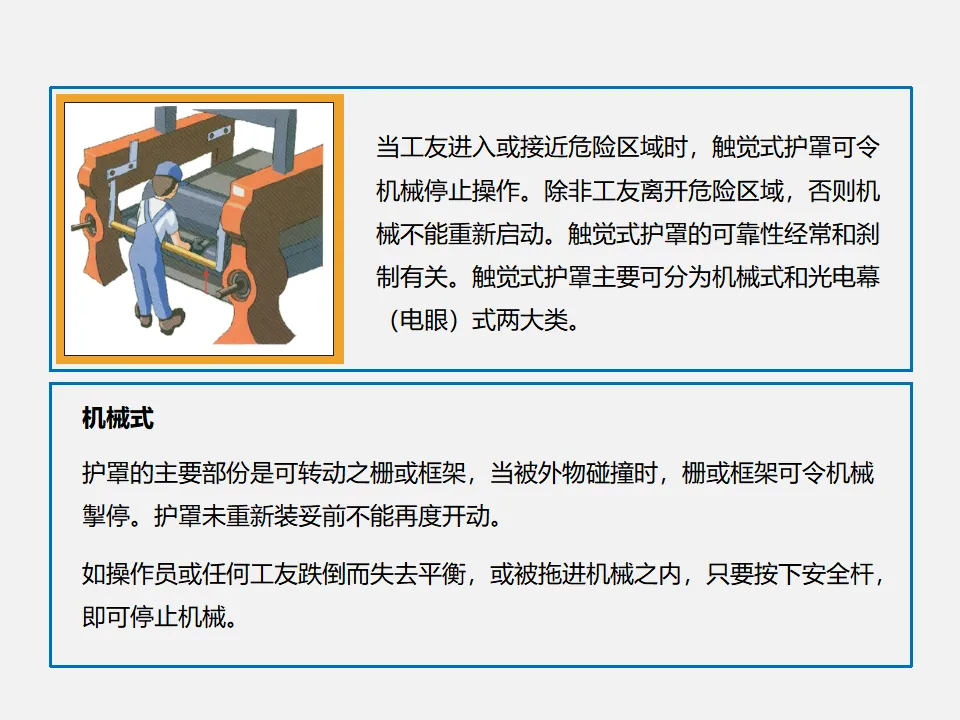 当工友进入或接近危险区域时，触觉式护罩可令机械停止操作。除非工友离开危险区域，否则机械不能重新启动。触觉式护罩的可靠性经常和刹制有关。触觉式护罩主要可分为机械式和光电幕（电眼）式两大类。

机械式

护罩的主要部份是可转动之栅或框架，当被外物碰撞时，栅或框架可令机械掣停。护罩未重新装妥前不能再度开动。

如操作员或任何工友跌倒而失去平衡，或被拖进机械之内，只要按下安全杆，即可停止机械。